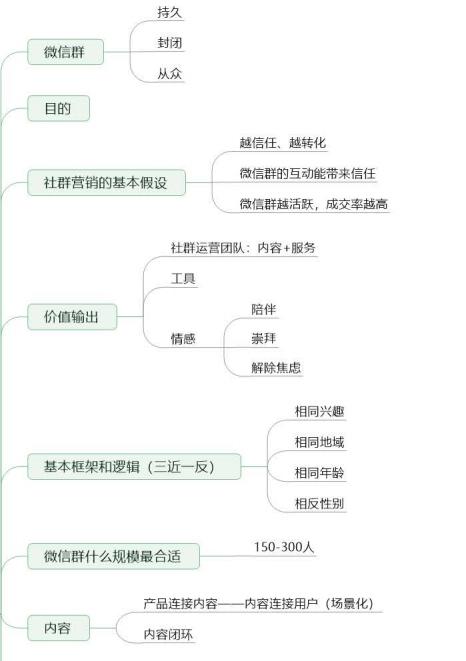 微信群
持久
封闭
从众

目的

社群营销的基本假设
越信任、越转化
微信群的互动能带来信任
微信群越活跃，成交率越高

价值输出
社群运营团队：内容+服务
工具
情感
陪伴
崇拜
解除焦虑

基本框架和逻辑（三近一反）
相同兴趣
相同地域
相同年龄
相反性别

微信群什么规模最合适
150-300人

内容
产品连接内容——内容连接用户（场景化）
内容闭环